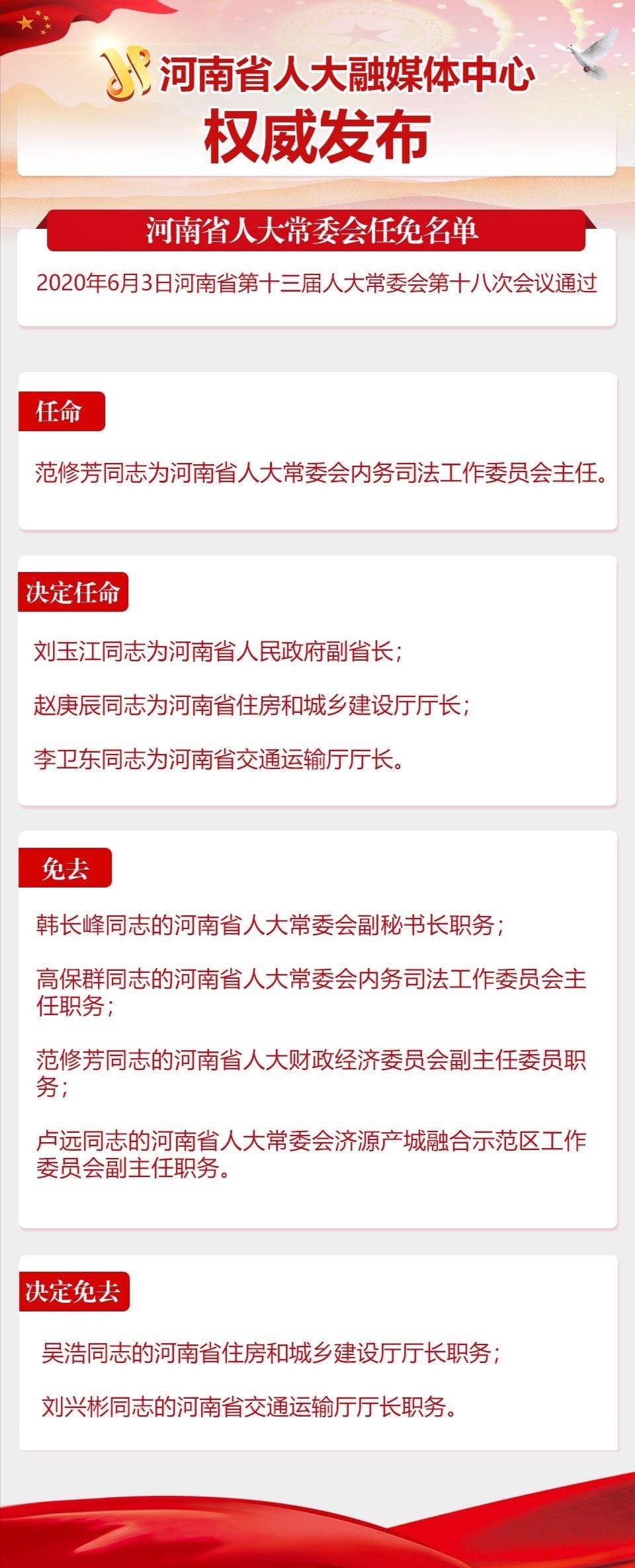 河南省人大融媒体中心
权威发布

河南省人大常委会任免名单

2020年6月3日河南省第十三届人大常委会第十八次会议通过

任命

范修芳同志为河南省人大常委会内务司法工作委员会主任。

决定任命

刘玉江同志为河南省人民政府副省长；

赵庚辰同志为河南省住房和城乡建设厅厅长；

李卫东同志为河南省交通运输厅厅长。

免去

韩长峰同志的河南省人大常委会副秘书长职务；

高保群同志的河南省人大常委会内务司法工作委员会主任职务；

范修芳同志的河南省人大财政经济委员会副主任委员职务；

卢远同志的河南省人大常委会济源产城融合示范区工作委员会副主任职务。

决定免去

吴浩同志的河南省住房和城乡建设厅厅长职务；

刘兴彬同志的河南省交通运输厅厅长职务。